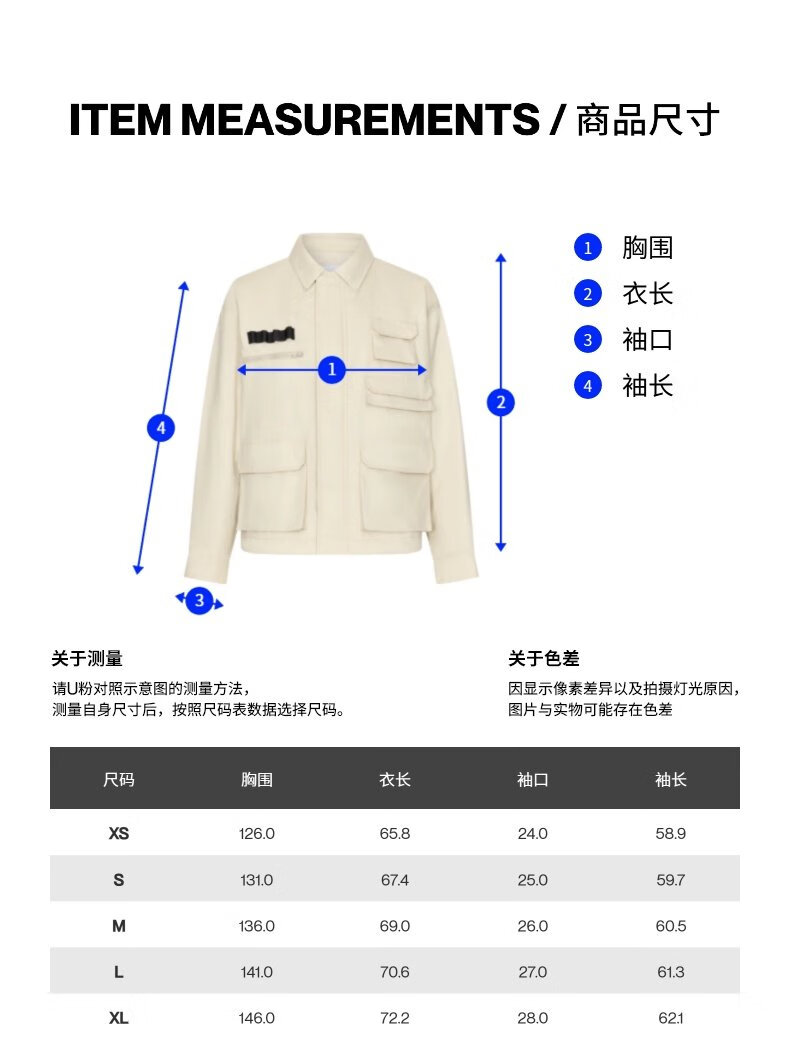 ITEM MEASUREMENTS / 商品尺寸

1 胸围
2 衣长
3 袖口
4 袖长

1
2
4
3

关于测量
请U粉对照示意图的测量方法，测量自身尺寸后，按照尺码表数据选择尺码。

关于色差
因显示像素差异以及拍摄灯光原因，图片与实物可能存在色差

| 尺码 | 胸围 | 衣长 | 袖口 | 袖长 |
|---|---|---|---|---|
| XS | 126.0 | 65.8 | 24.0 | 58.9 |
| S | 131.0 | 67.4 | 25.0 | 59.7 |
| M | 136.0 | 69.0 | 26.0 | 60.5 |
| L | 141.0 | 70.6 | 27.0 | 61.3 |
| XL | 146.0 | 72.2 | 28.0 | 62.1 |